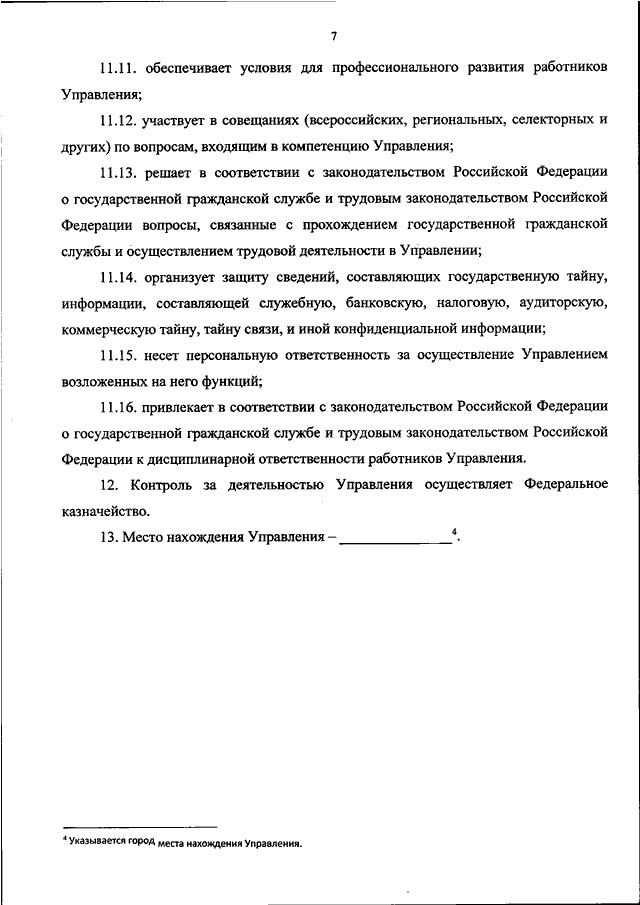 7

11.11. обеспечивает условия для профессионального развития работников Управления;

11.12. участвует в совещаниях (всероссийских, региональных, селекторных и других) по вопросам, входящим в компетенцию Управления;

11.13. решает в соответствии с законодательством Российской Федерации о государственной гражданской службе и трудовым законодательством Российской Федерации вопросы, связанные с прохождением государственной гражданской службы и осуществлением трудовой деятельности в Управлении;

11.14. организует защиту сведений, составляющих государственную тайну, информации, составляющей служебную, банковскую, налоговую, аудиторскую, коммерческую тайну, тайну связи, и иной конфиденциальной информации;

11.15. несет персональную ответственность за осуществление Управлением возложенных на него функций;

11.16. привлекает в соответствии с законодательством Российской Федерации о государственной гражданской службе и трудовым законодательством Российской Федерации к дисциплинарной ответственности работников Управления.

12. Контроль за деятельностью Управления осуществляет Федеральное казначейство.

13. Место нахождения Управления – ______________$^4$.

$^4$ Указывается город места нахождения Управления.